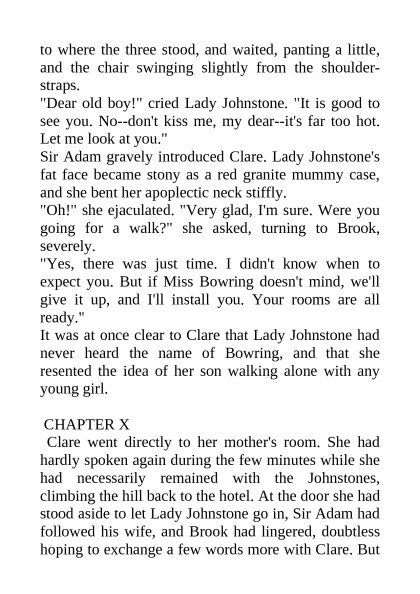 to where the three stood, and waited, panting a little, and the chair swinging slightly from the shoulder-straps.

"Dear old boy!" cried Lady Johnstone. "It is good to see you. No--don't kiss me, my dear--it's far too hot. Let me look at you."

Sir Adam gravely introduced Clare. Lady Johnstone's fat face became stony as a red granite mummy case, and she bent her apoplectic neck stiffly.

"Oh!" she ejaculated. "Very glad, I'm sure. Were you going for a walk?" she asked, turning to Brook, severely.

"Yes, there was just time. I didn't know when to expect you. But if Miss Bowring doesn't mind, we'll give it up, and I'll install you. Your rooms are all ready."

It was at once clear to Clare that Lady Johnstone had never heard the name of Bowring, and that she resented the idea of her son walking alone with any young girl.

CHAPTER X

Clare went directly to her mother's room. She had hardly spoken again during the few minutes while she had necessarily remained with the Johnstones, climbing the hill back to the hotel. At the door she had stood aside to let Lady Johnstone go in, Sir Adam had followed his wife, and Brook had lingered, doubtless hoping to exchange a few words more with Clare. But